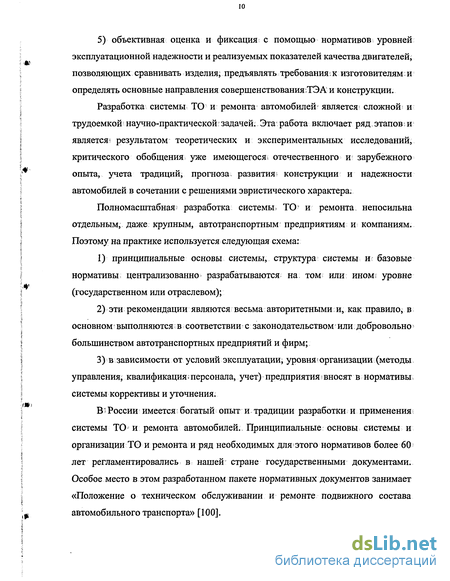 10

5) объективная оценка и фиксация с помощью нормативов уровней эксплуатационной надежности и реализуемых показателей качества двигателей, позволяющих сравнивать изделия, предъявлять требования к изготовителям и определять основные направления совершенствования ТЭА и конструкции.

Разработка системы ТО и ремонта автомобилей является сложной и трудоемкой научно-практической задачей. Эта работа включает ряд этапов и является результатом теоретических и экспериментальных исследований, критического обобщения уже имеющегося отечественного и зарубежного опыта, учета традиций, прогноза развития конструкции и надежности автомобилей в сочетании с решениями эвристического характера.

Полномасштабная разработка системы ТО и ремонта непосильна отдельным, даже крупным, автотранспортным предприятиям и компаниям. Поэтому на практике используется следующая схема:

1) принципиальные основы системы, структура системы и базовые нормативы централизованно разрабатываются на том или ином уровне (государственном или отраслевом);

2) эти рекомендации являются весьма авторитетными и, как правило, в основном выполняются в соответствии с законодательством или добровольно большинством автотранспортных предприятий и фирм;

3) в зависимости от условий эксплуатации, уровня организации (методы управления, квалификация персонала, учет) предприятия вносят в нормативы системы коррективы и уточнения.

В России имеется богатый опыт и традиции разработки и применения системы ТО и ремонта автомобилей. Принципиальные основы системы и организации ТО и ремонта и ряд необходимых для этого нормативов более 60 лет регламентировались в нашей стране государственными документами. Особое место в этом разработанном пакете нормативных документов занимает «Положение о техническом обслуживании и ремонте подвижного состава автомобильного транспорта» [100].

dsLib.net
библиотека диссертаций